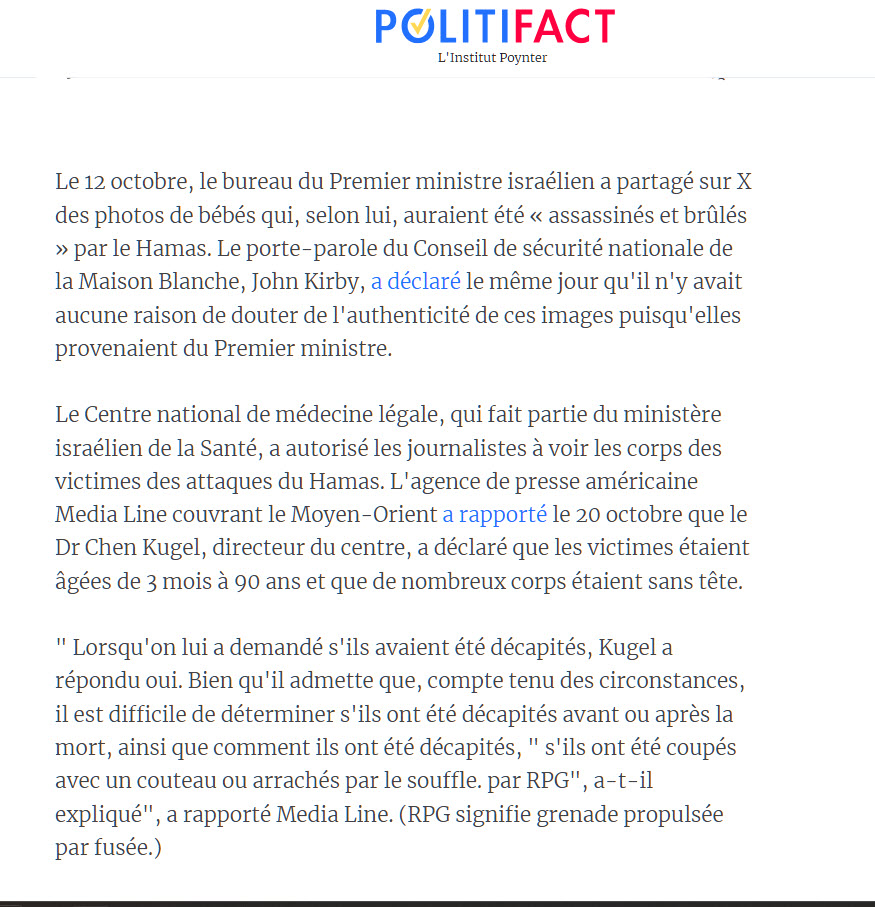 POLITIFACT
L'Institut Poynter

Le 12 octobre, le bureau du Premier ministre israélien a partagé sur X des photos de bébés qui, selon lui, auraient été « assassinés et brûlés » par le Hamas. Le porte-parole du Conseil de sécurité nationale de la Maison Blanche, John Kirby, a déclaré le même jour qu'il n'y avait aucune raison de douter de l'authenticité de ces images puisqu'elles provenaient du Premier ministre.

Le Centre national de médecine légale, qui fait partie du ministère israélien de la Santé, a autorisé les journalistes à voir les corps des victimes des attaques du Hamas. L'agence de presse américaine Media Line couvrant le Moyen-Orient a rapporté le 20 octobre que le Dr Chen Kugel, directeur du centre, a déclaré que les victimes étaient âgées de 3 mois à 90 ans et que de nombreux corps étaient sans tête.

" Lorsqu'on lui a demandé s'ils avaient été décapités, Kugel a répondu oui. Bien qu'il admette que, compte tenu des circonstances, il est difficile de déterminer s'ils ont été décapités avant ou après la mort, ainsi que comment ils ont été décapités, " s'ils ont été coupés avec un couteau ou arrachés par le souffle. par RPG", a-t-il expliqué", a rapporté Media Line. (RPG signifie grenade propulsée par fusée.)